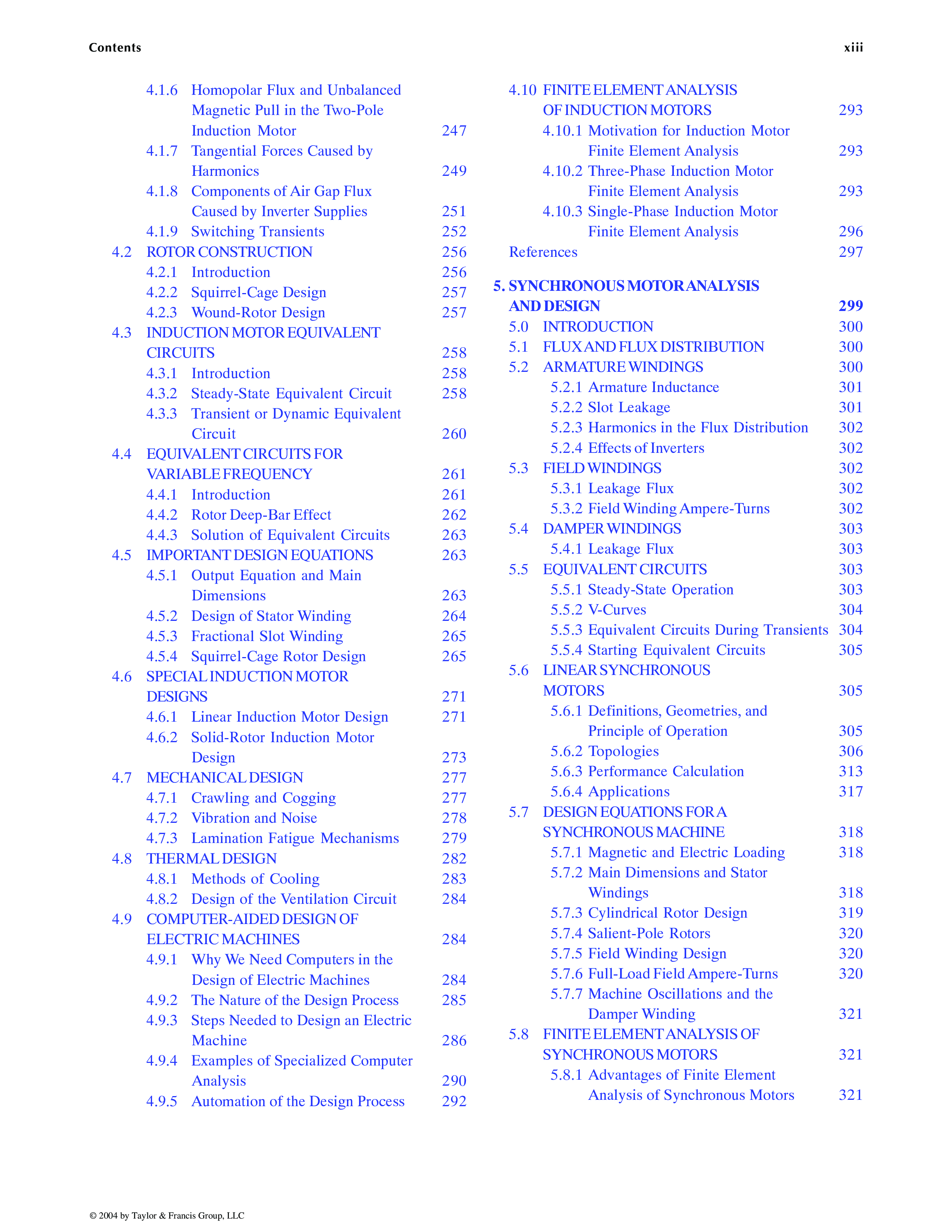 Contents xiii

4.1.6 Homopolar Flux and Unbalanced Magnetic Pull in the Two-Pole Induction Motor 247
4.1.7 Tangential Forces Caused by Harmonics 249
4.1.8 Components of Air Gap Flux Caused by Inverter Supplies 251
4.1.9 Switching Transients 252
4.2 ROTOR CONSTRUCTION 256
4.2.1 Introduction 256
4.2.2 Squirrel-Cage Design 257
4.2.3 Wound-Rotor Design 257
4.3 INDUCTION MOTOR EQUIVALENT CIRCUITS 258
4.3.1 Introduction 258
4.3.2 Steady-State Equivalent Circuit 258
4.3.3 Transient or Dynamic Equivalent Circuit 260
4.4 EQUIVALENT CIRCUITS FOR VARIABLE FREQUENCY 261
4.4.1 Introduction 261
4.4.2 Rotor Deep-Bar Effect 262
4.4.3 Solution of Equivalent Circuits 263
4.5 IMPORTANT DESIGN EQUATIONS 263
4.5.1 Output Equation and Main Dimensions 263
4.5.2 Design of Stator Winding 264
4.5.3 Fractional Slot Winding 265
4.5.4 Squirrel-Cage Rotor Design 265
4.6 SPECIAL INDUCTION MOTOR DESIGNS 271
4.6.1 Linear Induction Motor Design 271
4.6.2 Solid-Rotor Induction Motor Design 273
4.7 MECHANICAL DESIGN 277
4.7.1 Crawling and Cogging 277
4.7.2 Vibration and Noise 278
4.7.3 Lamination Fatigue Mechanisms 279
4.8 THERMAL DESIGN 282
4.8.1 Methods of Cooling 283
4.8.2 Design of the Ventilation Circuit 284
4.9 COMPUTER-AIDED DESIGN OF ELECTRIC MACHINES 284
4.9.1 Why We Need Computers in the Design of Electric Machines 284
4.9.2 The Nature of the Design Process 285
4.9.3 Steps Needed to Design an Electric Machine 286
4.9.4 Examples of Specialized Computer Analysis 290
4.9.5 Automation of the Design Process 292

4.10 FINITE ELEMENT ANALYSIS OF INDUCTION MOTORS 293
4.10.1 Motivation for Induction Motor Finite Element Analysis 293
4.10.2 Three-Phase Induction Motor Finite Element Analysis 293
4.10.3 Single-Phase Induction Motor Finite Element Analysis 296
References 297

5. SYNCHRONOUS MOTOR ANALYSIS AND DESIGN 299
5.0 INTRODUCTION 300
5.1 FLUX AND FLUX DISTRIBUTION 300
5.2 ARMATURE WINDINGS 300
5.2.1 Armature Inductance 301
5.2.2 Slot Leakage 301
5.2.3 Harmonics in the Flux Distribution 302
5.2.4 Effects of Inverters 302
5.3 FIELD WINDINGS 302
5.3.1 Leakage Flux 302
5.3.2 Field Winding Ampere-Turns 302
5.4 DAMPER WINDINGS 303
5.4.1 Leakage Flux 303
5.5 EQUIVALENT CIRCUITS 303
5.5.1 Steady-State Operation 303
5.5.2 V-Curves 304
5.5.3 Equivalent Circuits During Transients 304
5.5.4 Starting Equivalent Circuits 305
5.6 LINEAR SYNCHRONOUS MOTORS 305
5.6.1 Definitions, Geometries, and Principle of Operation 305
5.6.2 Topologies 306
5.6.3 Performance Calculation 313
5.6.4 Applications 317
5.7 DESIGN EQUATIONS FOR A SYNCHRONOUS MACHINE 318
5.7.1 Magnetic and Electric Loading 318
5.7.2 Main Dimensions and Stator Windings 318
5.7.3 Cylindrical Rotor Design 319
5.7.4 Salient-Pole Rotors 320
5.7.5 Field Winding Design 320
5.7.6 Full-Load Field Ampere-Turns 320
5.7.7 Machine Oscillations and the Damper Winding 321
5.8 FINITE ELEMENT ANALYSIS OF SYNCHRONOUS MOTORS 321
5.8.1 Advantages of Finite Element Analysis of Synchronous Motors 321

© 2004 by Taylor & Francis Group, LLC